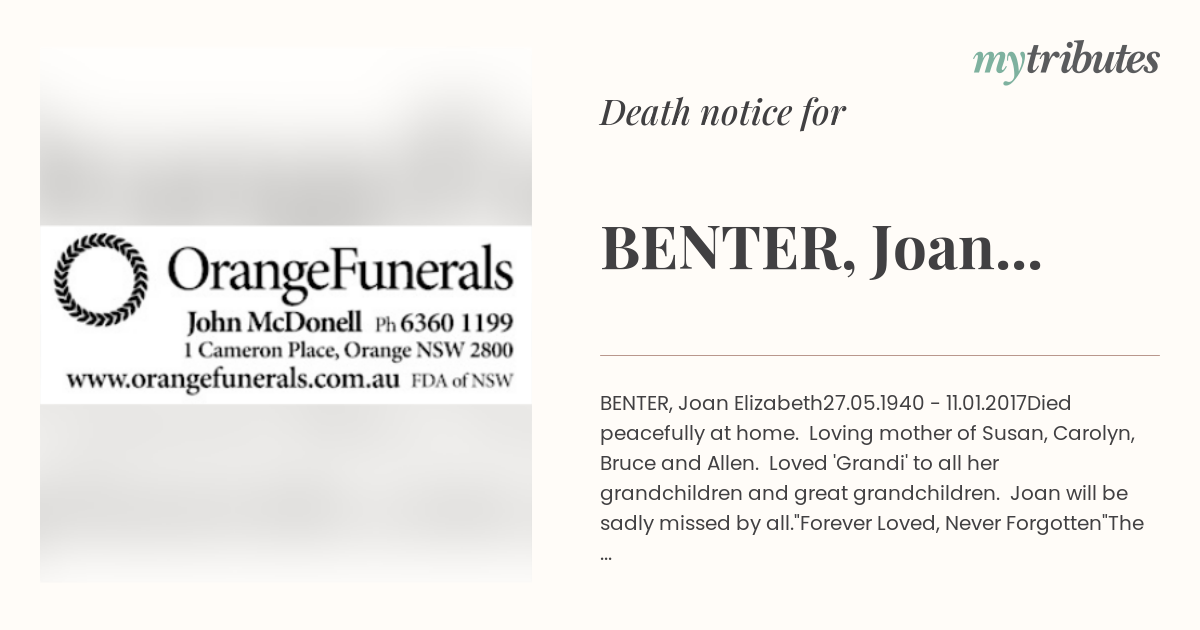 OrangeFunerals
John McDonell Ph 6360 1199
1 Cameron Place, Orange NSW 2800
www.orangefunerals.com.au FDA of NSW

mytributes

Death notice for

BENTER, Joan...

BENTER, Joan Elizabeth27.05.1940 - 11.01.2017Died peacefully at home. Loving mother of Susan, Carolyn, Bruce and Allen. Loved 'Grandi' to all her grandchildren and great grandchildren. Joan will be sadly missed by all."Forever Loved, Never Forgotten"The ...